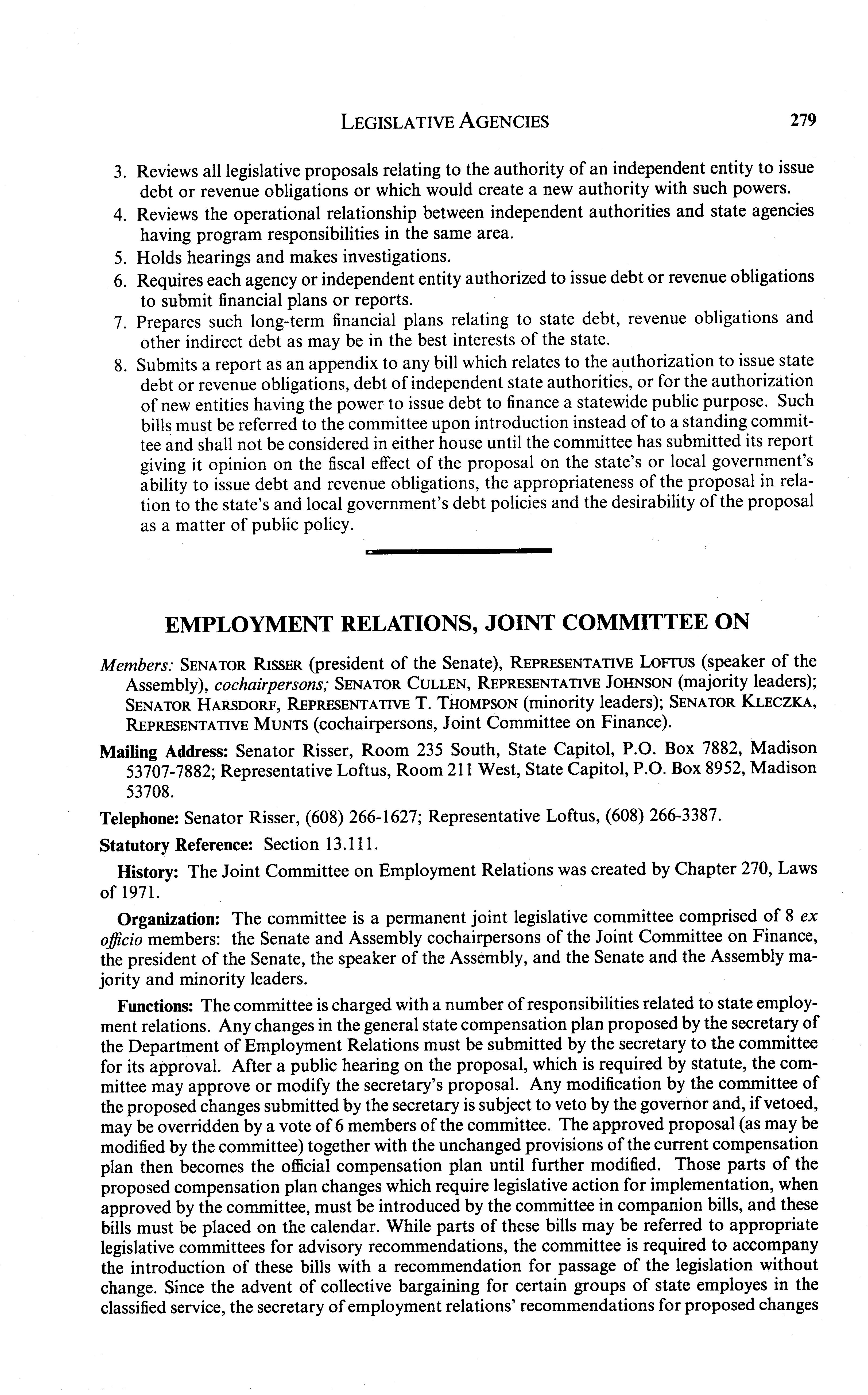 LEGISLATIVE AGENCIES 279

3. Reviews all legislative proposals relating to the authority of an independent entity to issue debt or revenue obligations or which would create a new authority with such powers.
4. Reviews the operational relationship between independent authorities and state agencies having program responsibilities in the same area.
5. Holds hearings and makes investigations.
6. Requires each agency or independent entity authorized to issue debt or revenue obligations to submit financial plans or reports.
7. Prepares such long-term financial plans relating to state debt, revenue obligations and other indirect debt as may be in the best interests of the state.
8. Submits a report as an appendix to any bill which relates to the authorization to issue state debt or revenue obligations, debt of independent state authorities, or for the authorization of new entities having the power to issue debt to finance a statewide public purpose. Such bills must be referred to the committee upon introduction instead of to a standing committee and shall not be considered in either house until the committee has submitted its report giving it opinion on the fiscal effect of the proposal on the state's or local government's ability to issue debt and revenue obligations, the appropriateness of the proposal in relation to the state's and local government's debt policies and the desirability of the proposal as a matter of public policy.

EMPLOYMENT RELATIONS, JOINT COMMITTEE ON

Members: SENATOR RISSER (president of the Senate), REPRESENTATIVE LOFTUS (speaker of the Assembly), cochairpersons; SENATOR CULLEN, REPRESENTATIVE JOHNSON (majority leaders); SENATOR HARSDORF, REPRESENTATIVE T. THOMPSON (minority leaders); SENATOR KLECZKA, REPRESENTATIVE MUNTS (cochairpersons, Joint Committee on Finance).

Mailing Address: Senator Risser, Room 235 South, State Capitol, P.O. Box 7882, Madison 53707-7882; Representative Loftus, Room 211 West, State Capitol, P.O. Box 8952, Madison 53708.

Telephone: Senator Risser, (608) 266-1627; Representative Loftus, (608) 266-3387.

Statutory Reference: Section 13.111.

History: The Joint Committee on Employment Relations was created by Chapter 270, Laws of 1971.

Organization: The committee is a permanent joint legislative committee comprised of 8 ex officio members: the Senate and Assembly cochairpersons of the Joint Committee on Finance, the president of the Senate, the speaker of the Assembly, and the Senate and the Assembly majority and minority leaders.

Functions: The committee is charged with a number of responsibilities related to state employment relations. Any changes in the general state compensation plan proposed by the secretary of the Department of Employment Relations must be submitted by the secretary to the committee for its approval. After a public hearing on the proposal, which is required by statute, the committee may approve or modify the secretary's proposal. Any modification by the committee of the proposed changes submitted by the secretary is subject to veto by the governor and, if vetoed, may be overridden by a vote of 6 members of the committee. The approved proposal (as may be modified by the committee) together with the unchanged provisions of the current compensation plan then becomes the official compensation plan until further modified. Those parts of the proposed compensation plan changes which require legislative action for implementation, when approved by the committee, must be introduced by the committee in companion bills, and these bills must be placed on the calendar. While parts of these bills may be referred to appropriate legislative committees for advisory recommendations, the committee is required to accompany the introduction of these bills with a recommendation for passage of the legislation without change. Since the advent of collective bargaining for certain groups of state employes in the classified service, the secretary of employment relations' recommendations for proposed changes